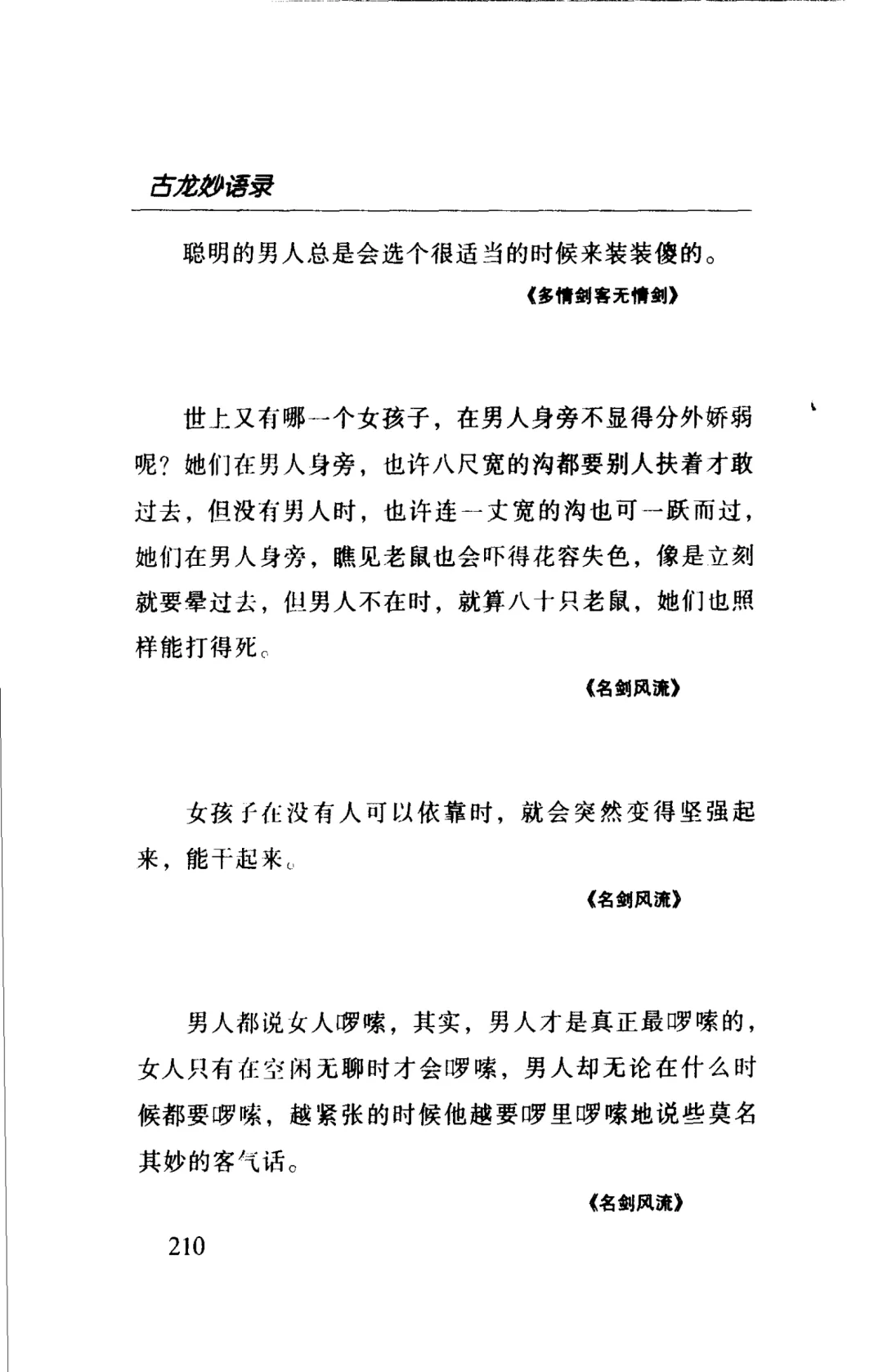 古龙妙语录

聪明的男人总是会选个很适当的时候来装装傻的。

《多情剑客无情剑》

世上又有哪一个女孩子，在男人身旁不显得分外娇弱呢？她们在男人身旁，也许八尺宽的沟都要别人扶着才敢过去，但没有男人时，也许连一丈宽的沟也可一跃而过，她们在男人身旁，瞧见老鼠也会吓得花容失色，像是立刻就要晕过去，但男人不在时，就算八十只老鼠，她们也照样能打得死。

《名剑风流》

女孩子在没有人可以依靠时，就会突然变得坚强起来，能干起来。

《名剑风流》

男人都说女人啰嗦，其实，男人才是真正最啰嗦的，女人只有在空闲无聊时才会啰嗦，男人却无论在什么时候都要啰嗦，越紧张的时候他越要啰里啰嗦地说些莫名其妙的客气话。

《名剑风流》

210